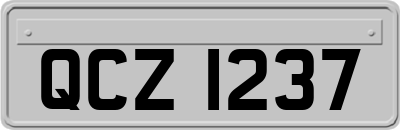 QCZ 1237